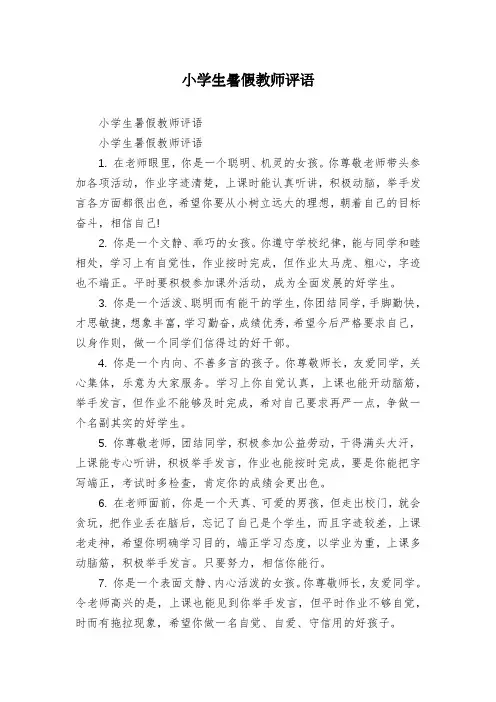 小学生暑假教师评语

小学生暑假教师评语

小学生暑假教师评语

1. 在老师眼里，你是一个聪明、机灵的女孩。你尊敬老师带头参加各项活动，作业字迹清楚，上课时能认真听讲，积极动脑，举手发言各方面都很出色，希望你要从小树立远大的理想，朝着自己的目标奋斗，相信自己!

2. 你是一个文静、乖巧的女孩。你遵守学校纪律，能与同学和睦相处，学习上有自觉性，作业按时完成，但作业太马虎、粗心，字迹也不端正。平时要积极参加课外活动，成为全面发展的好学生。

3. 你是一个活泼、聪明而有能干的学生，你团结同学，手脚勤快，才思敏捷，想象丰富，学习勤奋，成绩优秀，希望今后严格要求自己，以身作则，做一个同学们信得过的好干部。

4. 你是一个内向、不善多言的孩子。你尊敬师长，友爱同学，关心集体，乐意为大家服务。学习上你自觉认真，上课也能开动脑筋，举手发言，但作业不能够及时完成，希对自己要求再严一点，争做一个名副其实的好学生。

5. 你尊敬老师，团结同学，积极参加公益劳动，干得满头大汗，上课能专心听讲，积极举手发言，作业也能按时完成，要是你能把字写端正，考试时多检查，肯定你的成绩会更出色。

6. 在老师面前，你是一个天真、可爱的男孩，但走出校门，就会贪玩，把作业丢在脑后，忘记了自己是个学生，而且字迹较差，上课老走神，希望你明确学习目的，端正学习态度，以学业为重，上课多动脑筋，积极举手发言。只要努力，相信你能行。

7. 你是一个表面文静、内心活泼的女孩。你尊敬师长，友爱同学。令老师高兴的是，上课也能见到你举手发言，但平时作业不够自觉，时而有拖拉现象，希望你做一名自觉、自爱、守信用的好孩子。